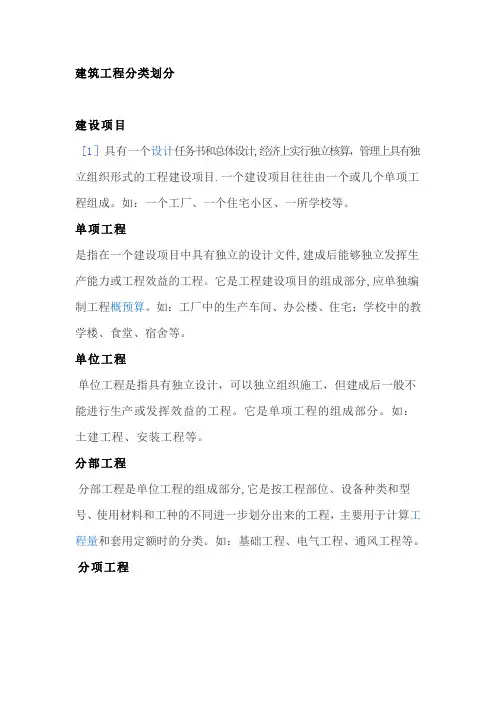 建筑工程分类划分

建设项目

[1] 具有一个设计任务书和总体设计,经济上实行独立核算,管理上具有独立组织形式的工程建设项目.一个建设项目往往由一个或几个单项工程组成。如：一个工厂、一个住宅小区、一所学校等。

单项工程

是指在一个建设项目中具有独立的设计文件,建成后能够独立发挥生产能力或工程效益的工程。它是工程建设项目的组成部分,应单独编制工程概预算。如：工厂中的生产车间、办公楼、住宅；学校中的教学楼、食堂、宿舍等。

单位工程

单位工程是指具有独立设计，可以独立组织施工，但建成后一般不能进行生产或发挥效益的工程。它是单项工程的组成部分。如：土建工程、安装工程等。

分部工程

分部工程是单位工程的组成部分,它是按工程部位、设备种类和型号、使用材料和工种的不同进一步划分出来的工程，主要用于计算工程量和套用定额时的分类。如：基础工程、电气工程、通风工程等。

分项工程